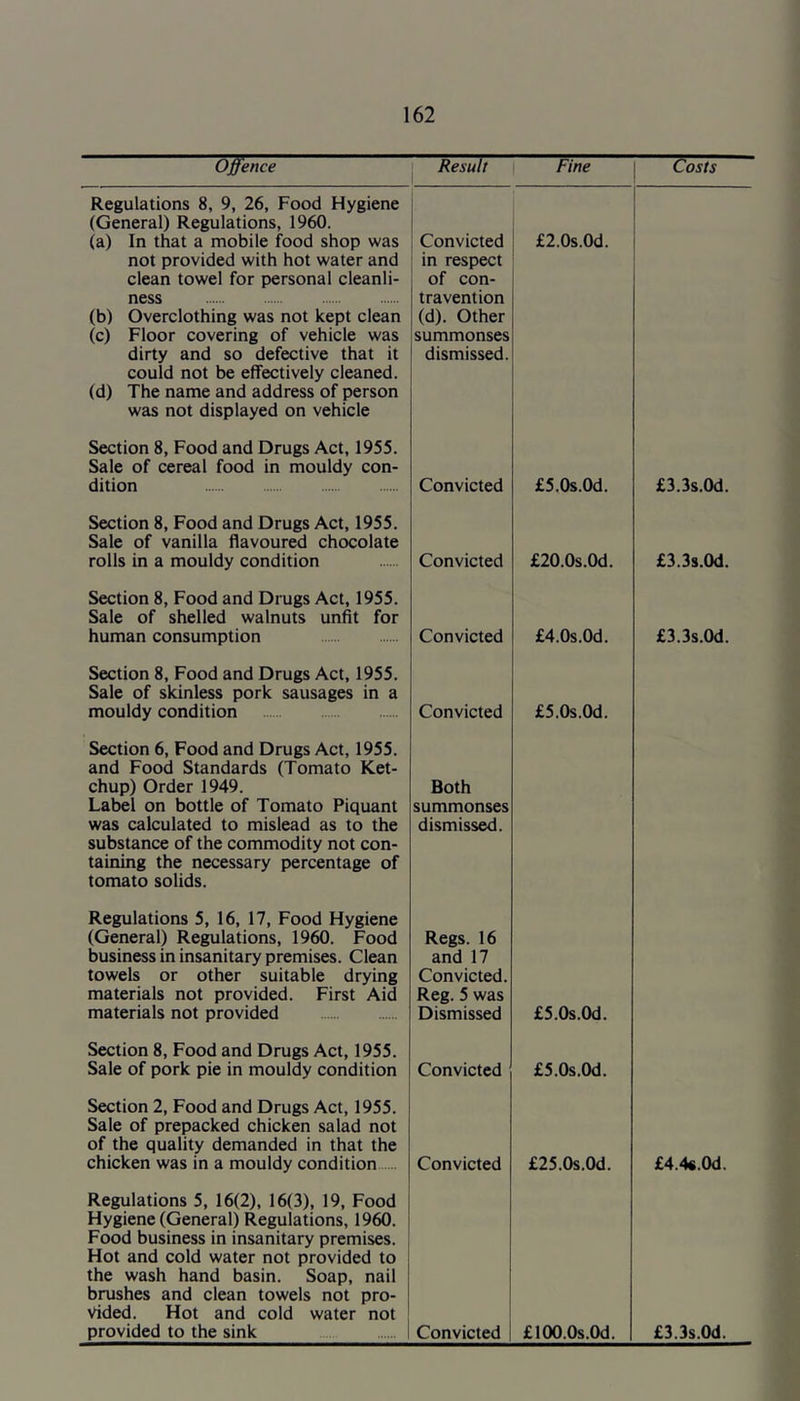 162

| Offence | Result | Fine | Costs |
|---|---|---|---|
| Regulations 8, 9, 26, Food Hygiene (General) Regulations, 1960. (a) In that a mobile food shop was not provided with hot water and clean towel for personal cleanliness ...... ...... ...... ...... (b) Overclothing was not kept clean (c) Floor covering of vehicle was dirty and so defective that it could not be effectively cleaned. (d) The name and address of person was not displayed on vehicle | Convicted in respect of contravention (d). Other summonses dismissed. | £2.0s.0d. | |
| Section 8, Food and Drugs Act, 1955. Sale of cereal food in mouldy condition ...... ...... ...... ...... | Convicted | £5.0s.0d. | £3.3s.0d. |
| Section 8, Food and Drugs Act, 1955. Sale of vanilla flavoured chocolate rolls in a mouldy condition ...... | Convicted | £20.0s.0d. | £3.3s.0d. |
| Section 8, Food and Drugs Act, 1955. Sale of shelled walnuts unfit for human consumption ...... ...... | Convicted | £4.0s.0d. | £3.3s.0d. |
| Section 8, Food and Drugs Act, 1955. Sale of skinless pork sausages in a mouldy condition ...... ...... ...... | Convicted | £5.0s.0d. | |
| Section 6, Food and Drugs Act, 1955. and Food Standards (Tomato Ketchup) Order 1949. Label on bottle of Tomato Piquant was calculated to mislead as to the substance of the commodity not containing the necessary percentage of tomato solids. | Both summonses dismissed. | | |
| Regulations 5, 16, 17, Food Hygiene (General) Regulations, 1960. Food business in insanitary premises. Clean towels or other suitable drying materials not provided. First Aid materials not provided ...... ...... | Regs. 16 and 17 Convicted. Reg. 5 was Dismissed | £5.0s.0d. | |
| Section 8, Food and Drugs Act, 1955. Sale of pork pie in mouldy condition | Convicted | £5.0s.0d. | |
| Section 2, Food and Drugs Act, 1955. Sale of prepacked chicken salad not of the quality demanded in that the chicken was in a mouldy condition...... | Convicted | £25.0s.0d. | £4.4s.0d. |
| Regulations 5, 16(2), 16(3), 19, Food Hygiene (General) Regulations, 1960. Food business in insanitary premises. Hot and cold water not provided to the wash hand basin. Soap, nail brushes and clean towels not provided. Hot and cold water not provided to the sink ...... ...... | Convicted | £100.0s.0d. | £3.3s.0d. |